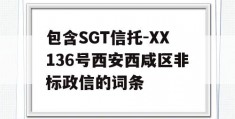 包含SGT信托-XX136号西安西咸区非标政信的词条